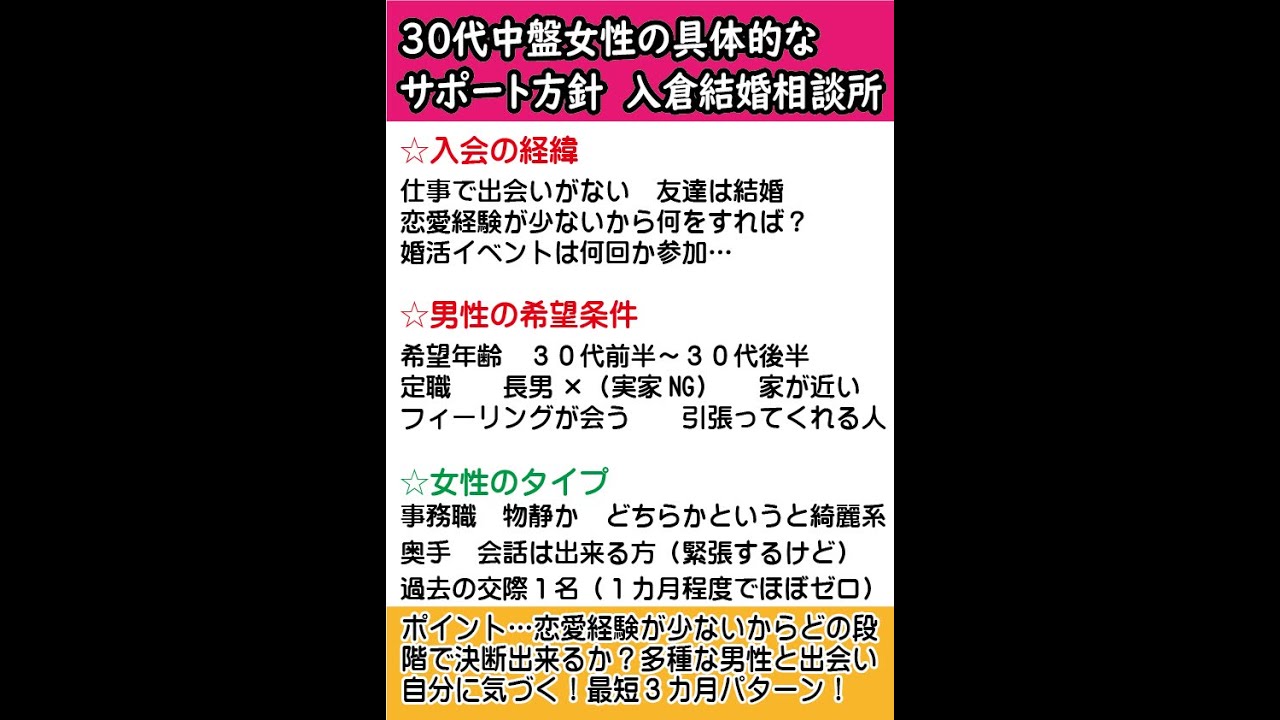 30代中盤女性の具体的なサポート方針　入倉結婚相談所

☆入会の経緯

仕事で出会いがない　友達は結婚
恋愛経験が少ないから何をすれば？
婚活イベントは何回か参加…

☆男性の希望条件

希望年齢　３０代前半～３０代後半
定職　　長男 ×（実家 NG）　家が近い
フィーリングが会う　　引張ってくれる人

☆女性のタイプ

事務職　物静か　どちらかというと綺麗系
奥手　会話は出来る方（緊張するけど）
過去の交際１名（１カ月程度でほぼゼロ）

ポイント…恋愛経験が少ないからどの段階で決断出来るか？多種な男性と出会い自分に気づく！最短３カ月パターン！